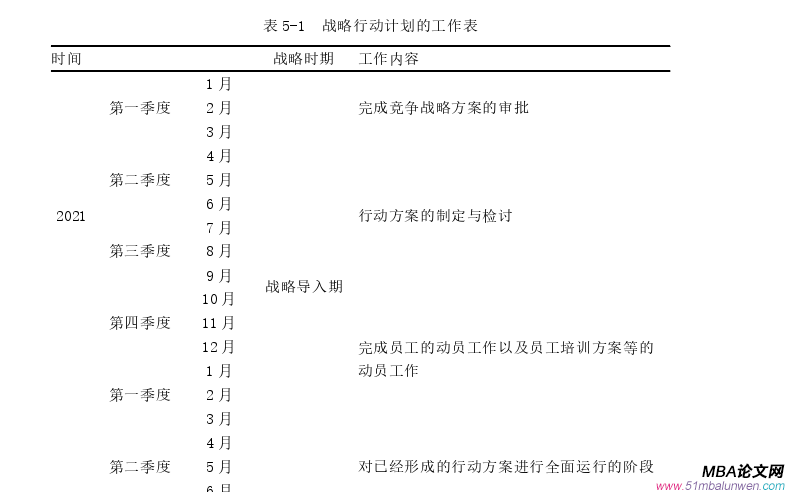 表 5-1　战略行动计划的工作表

| 时间 | | | 战略时期 | 工作内容 |
|---|---|---|---|---|
| 2021 | 第一季度 | 1月 | 战略导入期 | 完成竞争战略方案的审批 |
| | | 2月 | | |
| | | 3月 | | |
| | 第二季度 | 4月 | | 行动方案的制定与检讨 |
| | | 5月 | | |
| | | 6月 | | |
| | 第三季度 | 7月 | | |
| | | 8月 | | |
| | | 9月 | | |
| | 第四季度 | 10月 | | 完成员工的动员工作以及员工培训方案等的动员工作 |
| | | 11月 | | |
| | | 12月 | | |
| | 第一季度 | 1月 | | |
| | | 2月 | | |
| | | 3月 | | |
| | 第二季度 | 4月 | | 对已经形成的行动方案进行全面运行的阶段 |
| | | 5月 | | |
| | | 6月 | | |

MBA论文网
www.51mbalunwen.com